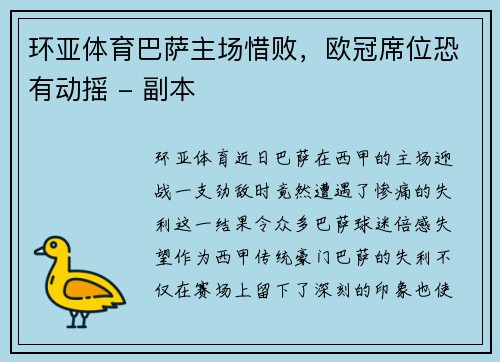 环亚体育巴萨主场惜败，欧冠席位恐有动摇 - 副本

环亚体育近日巴萨在西甲的主场迎战一支劲敌时竟然遭遇了惨痛的失利这一结果令众多巴萨球迷倍感失望作为西甲传统豪门巴萨的失利不仅在赛场上留下了深刻的印象也使